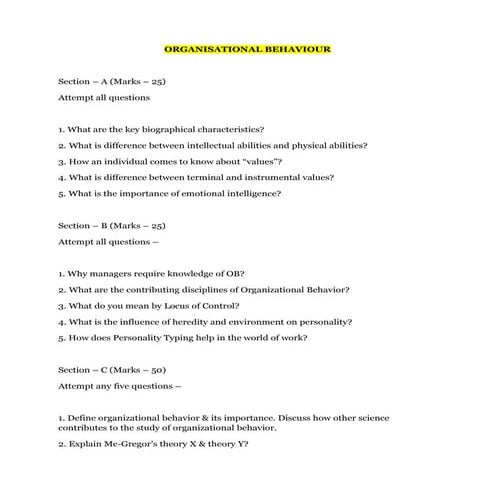 ORGANISATIONAL BEHAVIOUR

Section – A (Marks – 25)

Attempt all questions

1. What are the key biographical characteristics?

2. What is difference between intellectual abilities and physical abilities?

3. How an individual comes to know about "values"?

4. What is difference between terminal and instrumental values?

5. What is the importance of emotional intelligence?

Section – B (Marks – 25)

Attempt all questions –

1. Why managers require knowledge of OB?

2. What are the contributing disciplines of Organizational Behavior?

3. What do you mean by Locus of Control?

4. What is the influence of heredity and environment on personality?

5. How does Personality Typing help in the world of work?

Section – C (Marks – 50)

Attempt any five questions –

1. Define organizational behavior & its importance. Discuss how other science contributes to the study of organizational behavior.

2. Explain Mc-Gregor's theory X & theory Y?